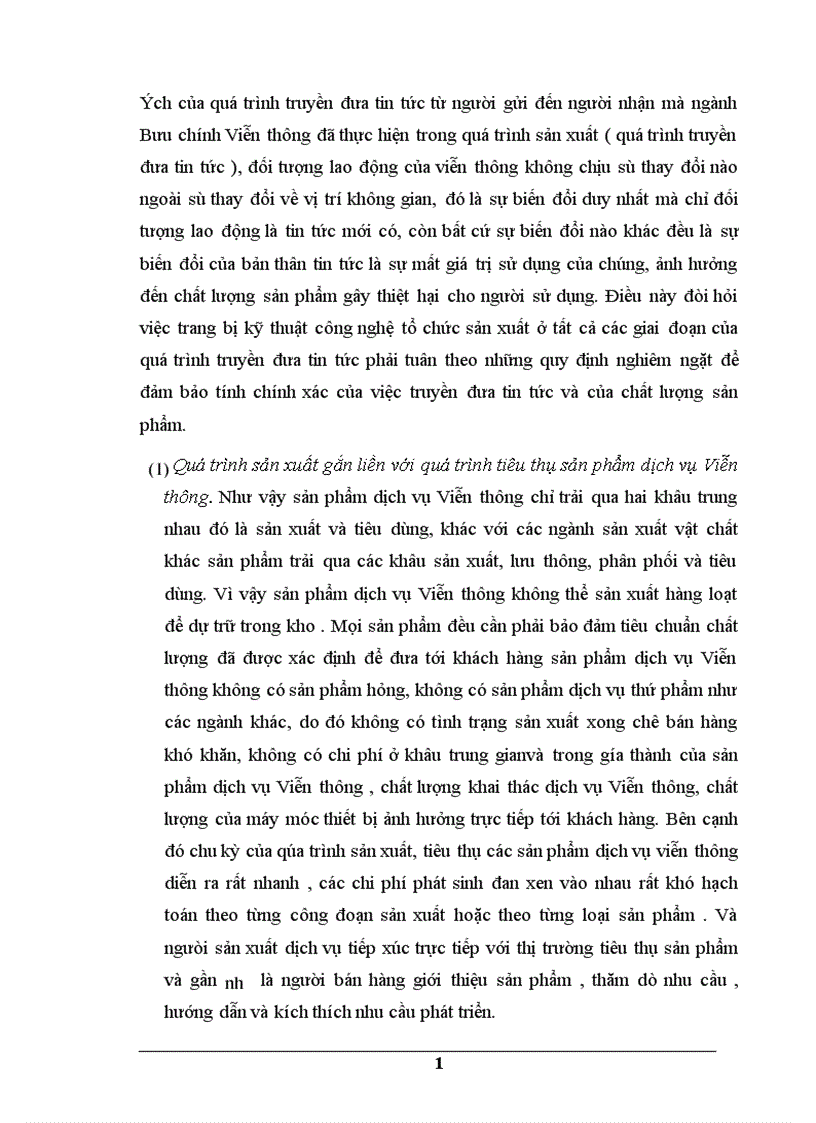 Ých của quá trình truyền đưa tin tức từ người gửi đến người nhận mà ngành Bưu chính Viễn thông đã thực hiện trong quá trình sản xuất ( quá trình truyền đưa tin tức ), đối tượng lao động của viễn thông không chịu sù thay đổi nào ngoài sù thay đổi về vị trí không gian, đó là sự biến đổi duy nhất mà chỉ đối tượng lao động là tin tức mới có, còn bất cứ sự biến đổi nào khác đều là sự biến đổi của bản thân tin tức là sự mất giá trị sử dụng của chúng, ảnh hưởng đến chất lượng sản phẩm gây thiệt hại cho người sử dụng. Điều này đòi hỏi việc trang bị kỹ thuật công nghệ tổ chức sản xuất ở tất cả các giai đoạn của quá trình truyền đưa tin tức phải tuân theo những quy định nghiêm ngặt để đảm bảo tính chính xác của việc truyền đưa tin tức và của chất lượng sản phẩm.

(1) Quá trình sản xuất gắn liền với quá trình tiêu thụ sản phẩm dịch vụ Viễn thông. Như vậy sản phẩm dịch vụ Viễn thông chỉ trải qua hai khâu trung nhau đó là sản xuất và tiêu dùng, khác với các ngành sản xuất vật chất khác sản phẩm trải qua các khâu sản xuất, lưu thông, phân phối và tiêu dùng. Vì vậy sản phẩm dịch vụ Viễn thông không thể sản xuất hàng loạt để dự trữ trong kho . Mọi sản phẩm đều cần phải bảo đảm tiêu chuẩn chất lượng đã được xác định để đưa tới khách hàng sản phẩm dịch vụ Viễn thông không có sản phẩm hỏng, không có sản phẩm dịch vụ thứ phẩm như các ngành khác, do đó không có tình trạng sản xuất xong chê bán hàng khó khăn, không có chi phí ở khâu trung gianvà trong gía thành của sản phẩm dịch vụ Viễn thông , chất lượng khai thác dịch vụ Viễn thông, chất lượng của máy móc thiết bị ảnh hưởng trực tiếp tới khách hàng. Bên cạnh đó chu kỳ của qúa trình sản xuất, tiêu thụ các sản phẩm dịch vụ viễn thông diễn ra rất nhanh , các chi phí phát sinh đan xen vào nhau rất khó hạch toán theo từng công đoạn sản xuất hoặc theo từng loại sản phẩm . Và người sản xuất dịch vụ tiếp xúc trực tiếp với thị trường tiêu thụ sản phẩm và gần nh là người bán hàng giới thiệu sản phẩm , thăm dò nhu cầu , hướng dẫn và kích thích nhu cầu phát triển.

1